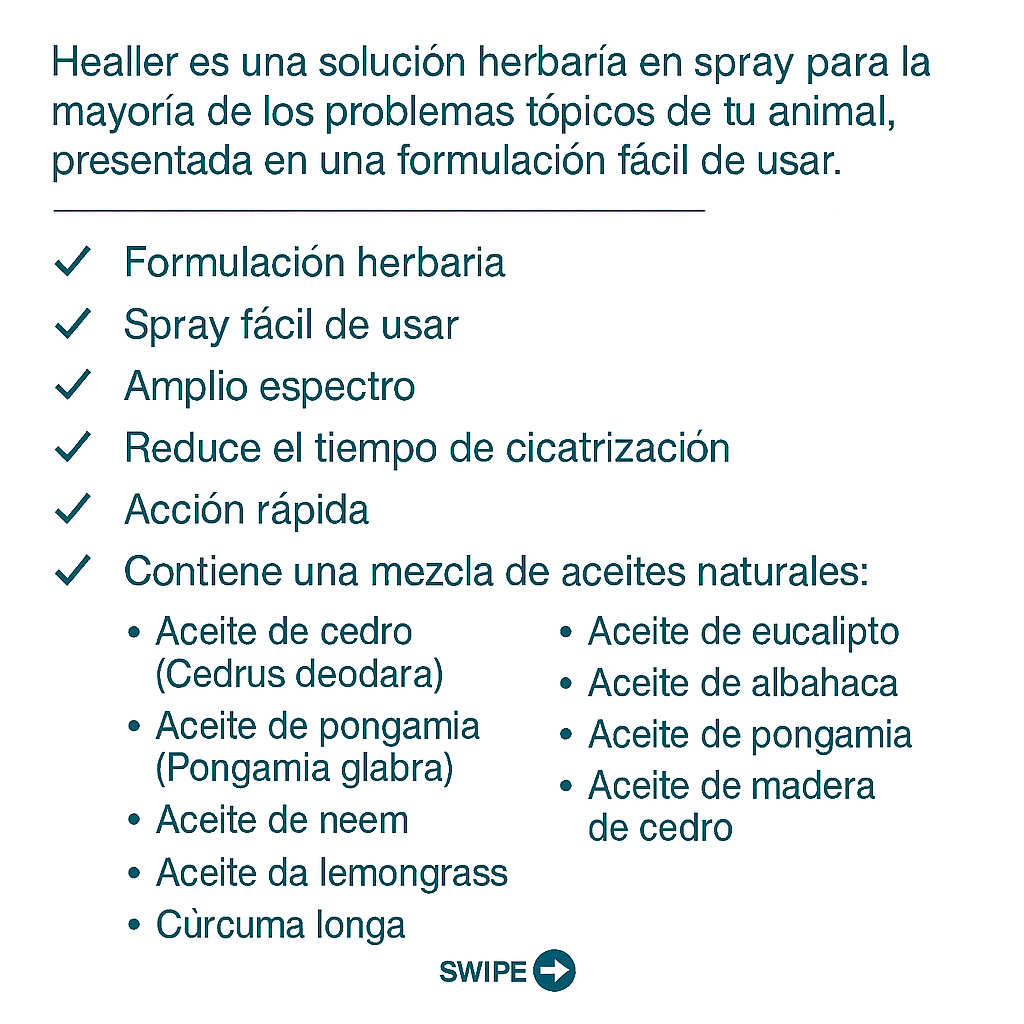 Healler es una solución herbaría en spray para la mayoría de los problemas tópicos de tu animal, presentada en una formulación fácil de usar.

✓ Formulación herbaria
✓ Spray fácil de usar
✓ Amplio espectro
✓ Reduce el tiempo de cicatrización
✓ Acción rápida
✓ Contiene una mezcla de aceites naturales:

• Aceite de cedro (Cedrus deodara)
• Aceite de pongamia (Pongamia glabra)
• Aceite de neem
• Aceite da lemongrass
• Cùrcuma longa

• Aceite de eucalipto
• Aceite de albahaca
• Aceite de pongamia
• Aceite de madera de cedro

SWIPE